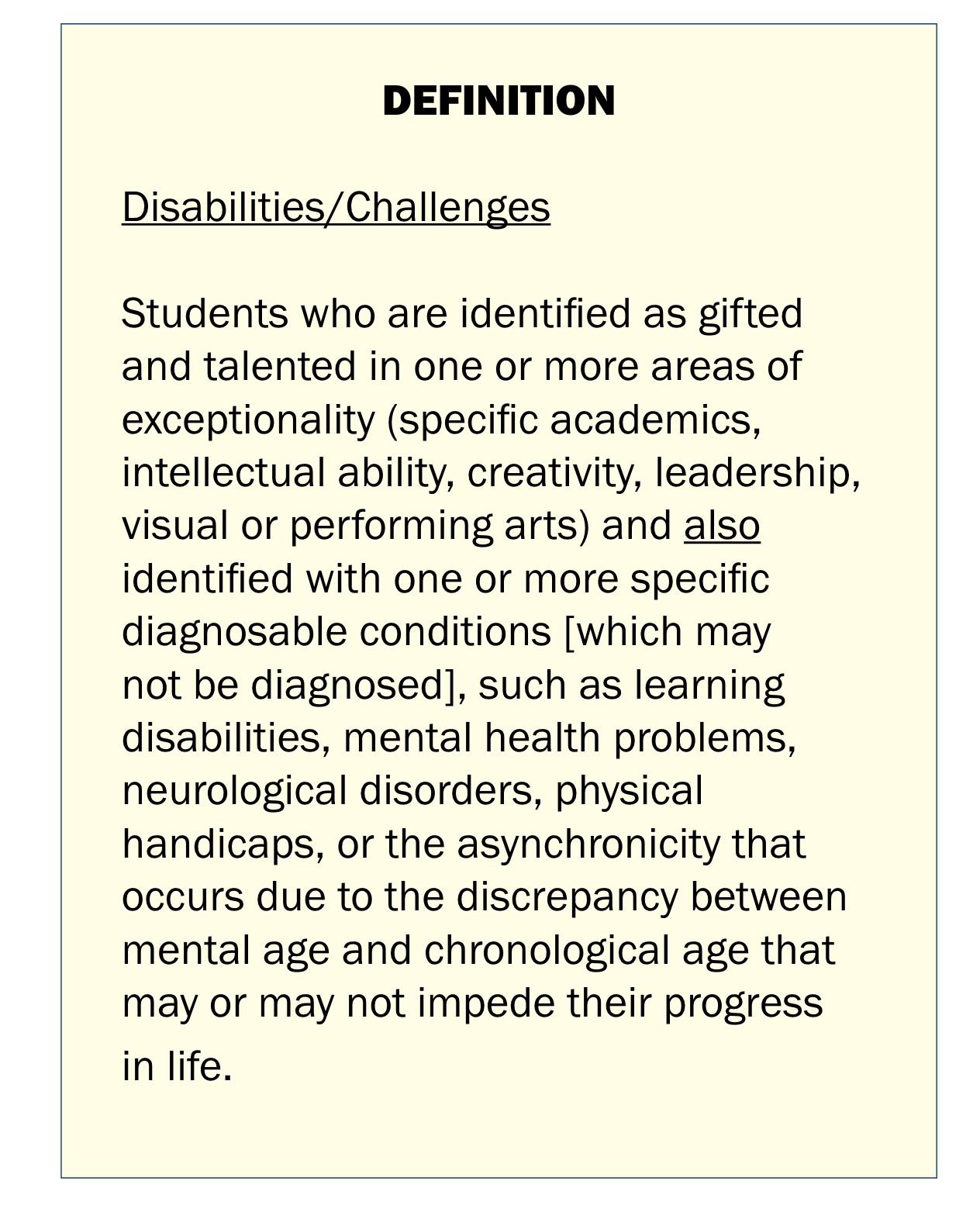 DEFINITION

Disabilities/Challenges

Students who are identified as gifted and talented in one or more areas of exceptionality (specific academics, intellectual ability, creativity, leadership, visual or performing arts) and also identified with one or more specific diagnosable conditions [which may not be diagnosed], such as learning disabilities, mental health problems, neurological disorders, physical handicaps, or the asynchronicity that occurs due to the discrepancy between mental age and chronological age that may or may not impede their progress in life.